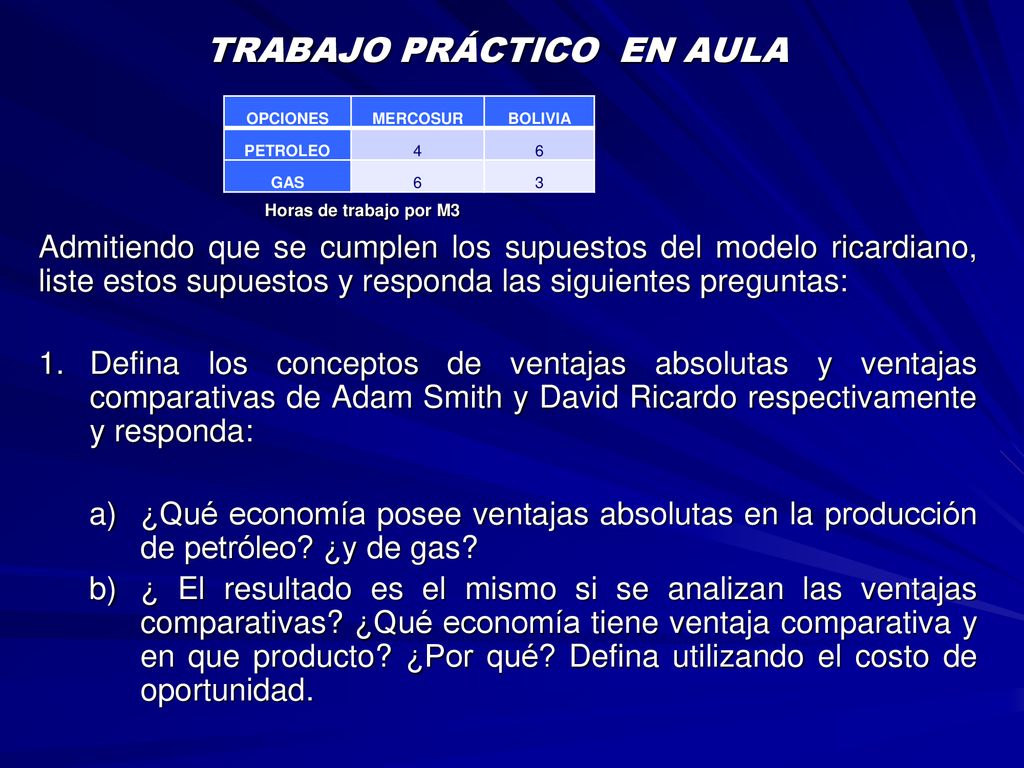 TRABAJO PRÁCTICO EN AULA

| OPCIONES | MERCOSUR | BOLIVIA |
|---|---|---|
| PETROLEO | 4 | 6 |
| GAS | 6 | 3 |

Horas de trabajo por M3

Admitiendo que se cumplen los supuestos del modelo ricardiano, liste estos supuestos y responda las siguientes preguntas:

1. Defina los conceptos de ventajas absolutas y ventajas comparativas de Adam Smith y David Ricardo respectivamente y responda:

a) ¿Qué economía posee ventajas absolutas en la producción de petróleo? ¿y de gas?
b) ¿ El resultado es el mismo si se analizan las ventajas comparativas? ¿Qué economía tiene ventaja comparativa y en que producto? ¿Por qué? Defina utilizando el costo de oportunidad.